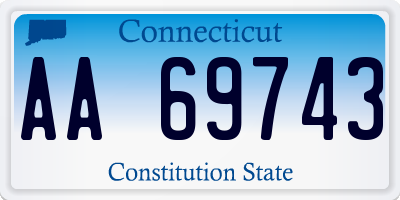 Connecticut

AA 69743

Constitution State